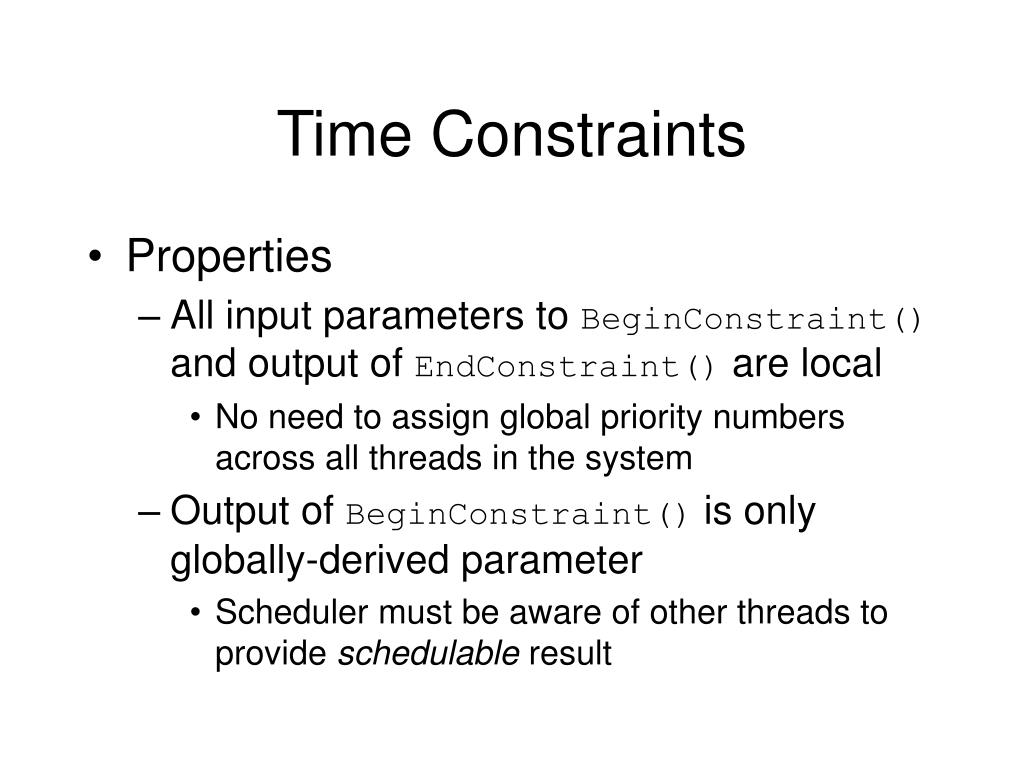 Time Constraints

• Properties
– All input parameters to BeginConstraint() and output of EndConstraint() are local
• No need to assign global priority numbers across all threads in the system
– Output of BeginConstraint() is only globally-derived parameter
• Scheduler must be aware of other threads to provide schedulable result